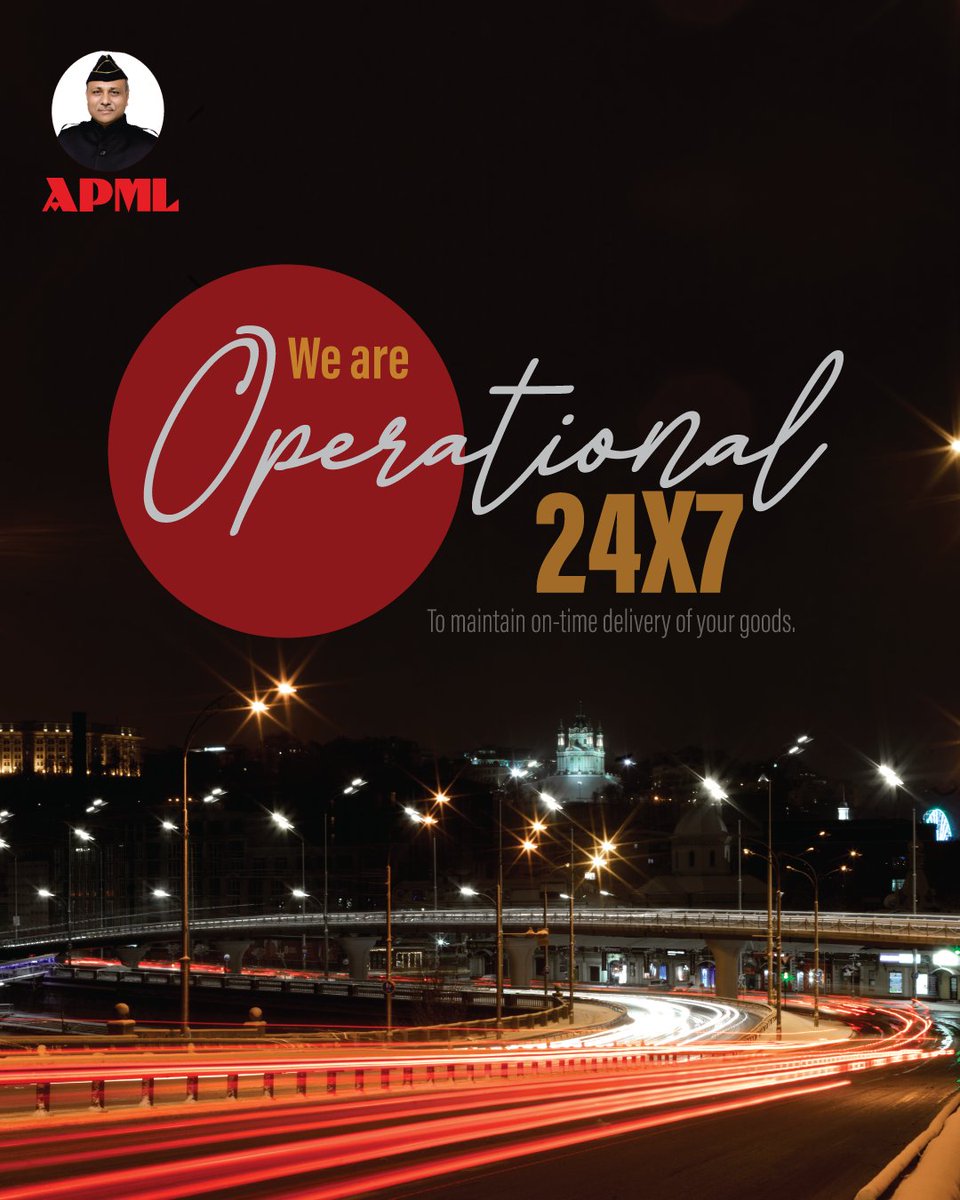 APML

We are
Operational
24X7

To maintain on-time delivery of your goods.